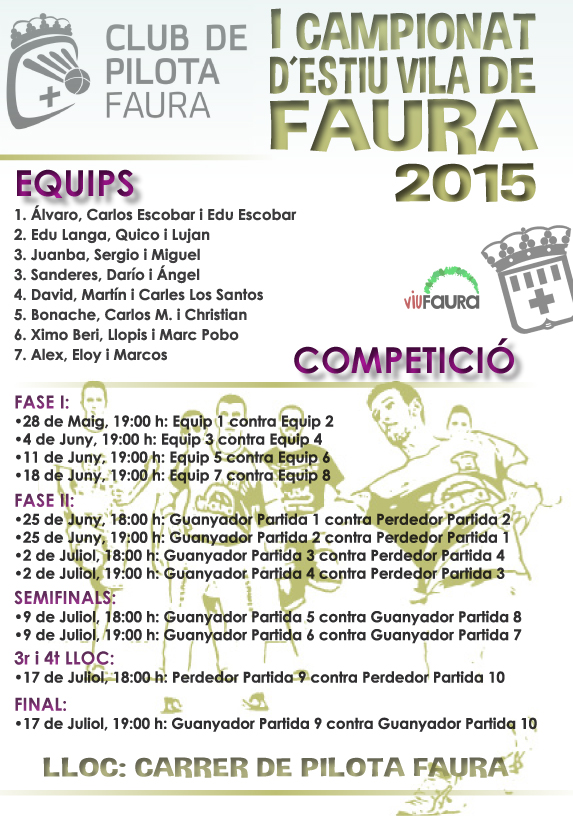 CLUB DE PILOTA FAURA

I CAMPIONAT D´ESTIU VILA DE FAURA 2015

EQUIPS
1. Álvaro, Carlos Escobar i Edu Escobar
2. Edu Langa, Quico i Lujan
3. Juanba, Sergio i Miguel
3. Sanderes, Darío i Ángel
4. David, Martín i Carles Los Santos
5. Bonache, Carlos M. i Christian
6. Ximo Beri, Llopis i Marc Pobo
7. Alex, Eloy i Marcos

viuFAURA

COMPETICIÓ

FASE I:
•28 de Maig, 19:00 h: Equip 1 contra Equip 2
•4 de Juny, 19:00 h: Equip 3 contra Equip 4
•11 de Juny, 19:00 h: Equip 5 contra Equip 6
•18 de Juny, 19:00 h: Equip 7 contra Equip 8

FASE II:
•25 de Juny, 18:00 h: Guanyador Partida 1 contra Perdedor Partida 2
•25 de Juny, 19:00 h: Guanyador Partida 2 contra Perdedor Partida 1
•2 de Juliol, 18:00 h: Guanyador Partida 3 contra Perdedor Partida 4
•2 de Juliol, 19:00 h: Guanyador Partida 4 contra Perdedor Partida 3

SEMIFINALS:
•9 de Juliol, 18:00 h: Guanyador Partida 5 contra Guanyador Partida 8
•9 de Juliol, 19:00 h: Guanyador Partida 6 contra Guanyador Partida 7

3r i 4t LLOC:
•17 de Juliol, 18:00 h: Perdedor Partida 9 contra Perdedor Partida 10

FINAL:
•17 de Juliol, 19:00 h: Guanyador Partida 9 contra Guanyador Partida 10

LLOC: CARRER DE PILOTA FAURA